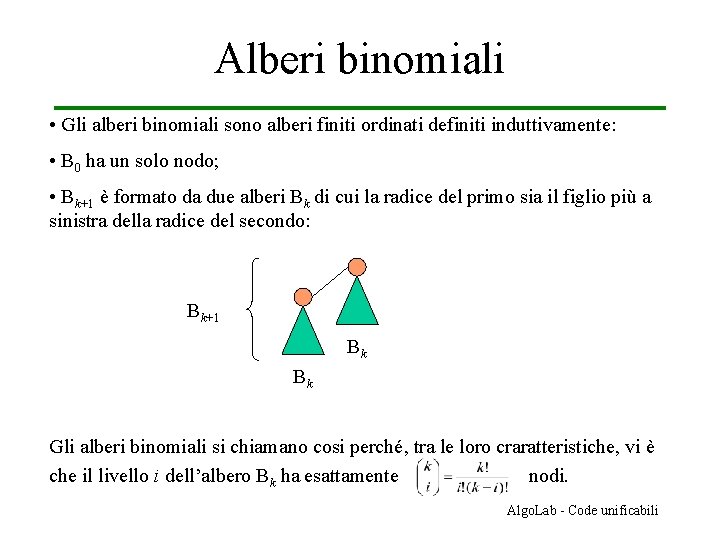 Alberi binomiali

• Gli alberi binomiali sono alberi finiti ordinati definiti induttivamente:

• $B_0$ ha un solo nodo;

• $B_{k+1}$ è formato da due alberi $B_k$ di cui la radice del primo sia il figlio più a sinistra della radice del secondo:

$B_{k+1}$

$B_k$

$B_k$

Gli alberi binomiali si chiamano cosi perché, tra le loro craratteristiche, vi è che il livello $i$ dell'albero $B_k$ ha esattamente $\binom{k}{i} = \frac{k!}{i!(k-i)!}$ nodi.

AlgoLab - Code unificabili